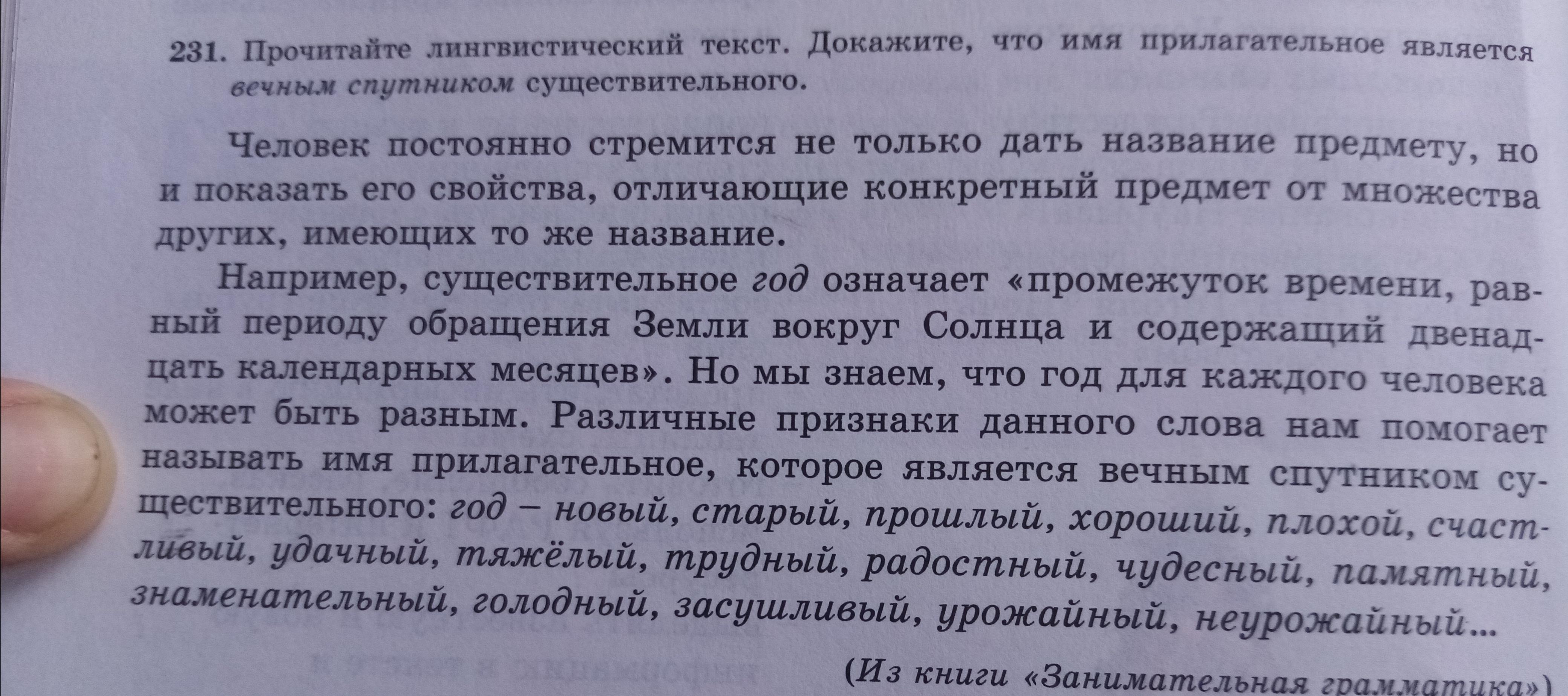 231. Прочитайте лингвистический текст. Докажите, что имя прилагательное является вечным спутником существительного.

Человек постоянно стремится не только дать название предмету, но и показать его свойства, отличающие конкретный предмет от множества других, имеющих то же название.

Например, существительное год означает «промежуток времени, равный периоду обращения Земли вокруг Солнца и содержащий двенадцать календарных месяцев». Но мы знаем, что год для каждого человека может быть разным. Различные признаки данного слова нам помогает называть имя прилагательное, которое является вечным спутником существительного: год – новый, старый, прошлый, хороший, плохой, счастливый, удачный, тяжёлый, трудный, радостный, чудесный, памятный, знаменательный, голодный, засушливый, урожайный, неурожайный...

(Из книги «Занимательная грамматика»)